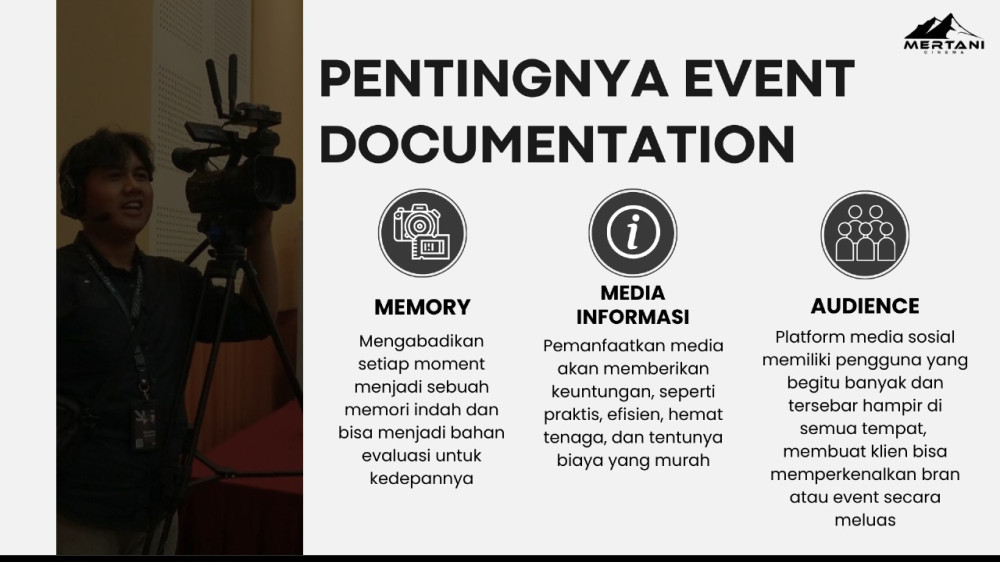 MERTANI

PENTINGNYA EVENT DOCUMENTATION

MEMORY

Mengabadikan setiap moment menjadi sebuah memori indah dan bisa menjadi bahan evaluasi untuk kedepannya

MEDIA INFORMASI

Pemanfaatkan media akan memberikan keuntungan, seperti praktis, efisien, hemat tenaga, dan tentunya biaya yang murah

AUDIENCE

Platform media sosial memiliki pengguna yang begitu banyak dan tersebar hampir di semua tempat, membuat klien bisa memperkenalkan bran atau event secara meluas